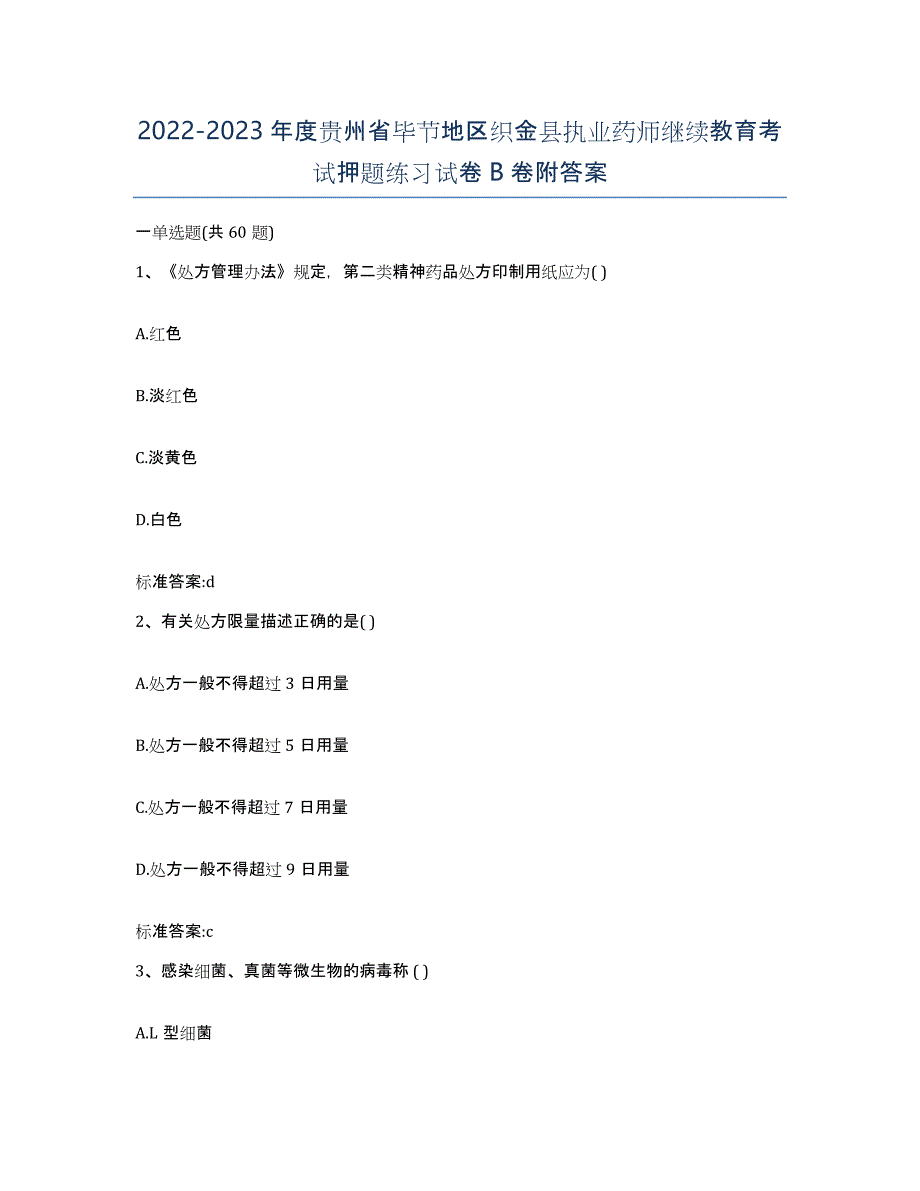 2022-2023年度贵州省毕节地区织金县执业药师继续教育考试押题练习试卷B卷附答案

一单选题(共60题)

1、《处方管理办法》规定，第二类精神药品处方印制用纸应为( )

A.红色

B.淡红色

C.淡黄色

D.白色

标准答案:d

2、有关处方限量描述正确的是( )

A.处方一般不得超过3日用量

B.处方一般不得超过5日用量

C.处方一般不得超过7日用量

D.处方一般不得超过9日用量

标准答案:c

3、感染细菌、真菌等微生物的病毒称 ( )

A.L型细菌